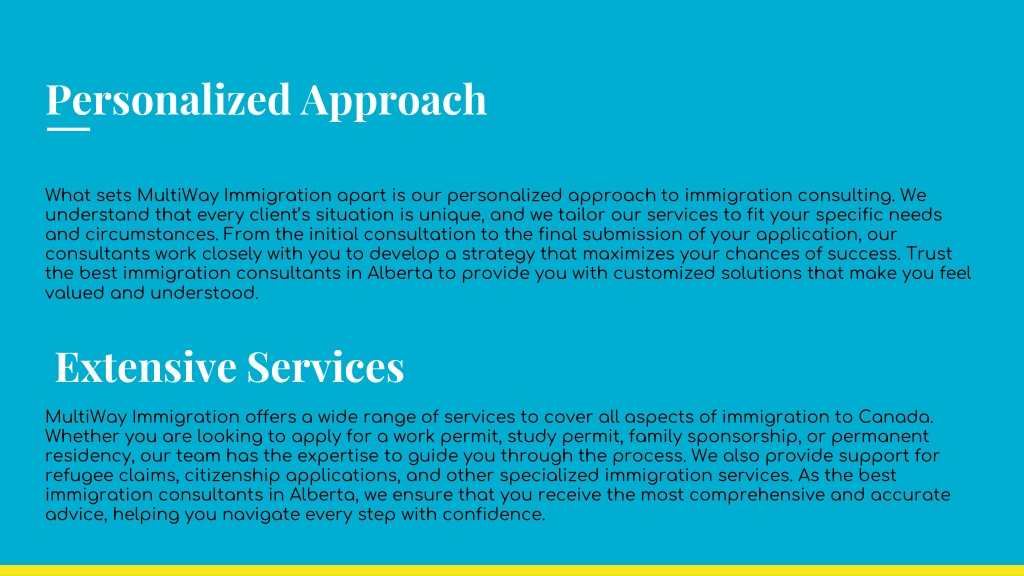 Personalized Approach

What sets MultiWay Immigration apart is our personalized approach to immigration consulting. We understand that every client's situation is unique, and we tailor our services to fit your specific needs and circumstances. From the initial consultation to the final submission of your application, our consultants work closely with you to develop a strategy that maximizes your chances of success. Trust the best immigration consultants in Alberta to provide you with customized solutions that make you feel valued and understood.

Extensive Services

MultiWay Immigration offers a wide range of services to cover all aspects of immigration to Canada. Whether you are looking to apply for a work permit, study permit, family sponsorship, or permanent residency, our team has the expertise to guide you through the process. We also provide support for refugee claims, citizenship applications, and other specialized immigration services. As the best immigration consultants in Alberta, we ensure that you receive the most comprehensive and accurate advice, helping you navigate every step with confidence.